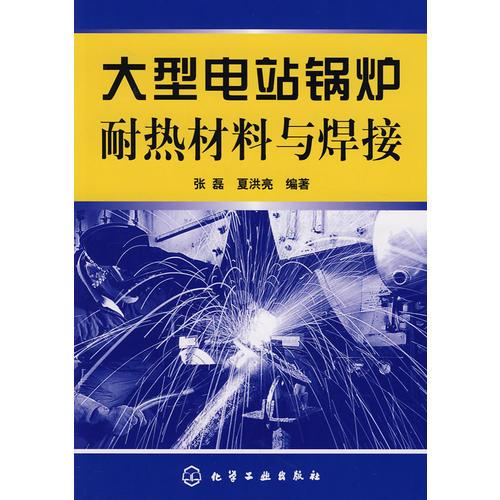 大型电站锅炉
耐热材料与焊接

张磊 夏洪亮 编著

化学工业出版社